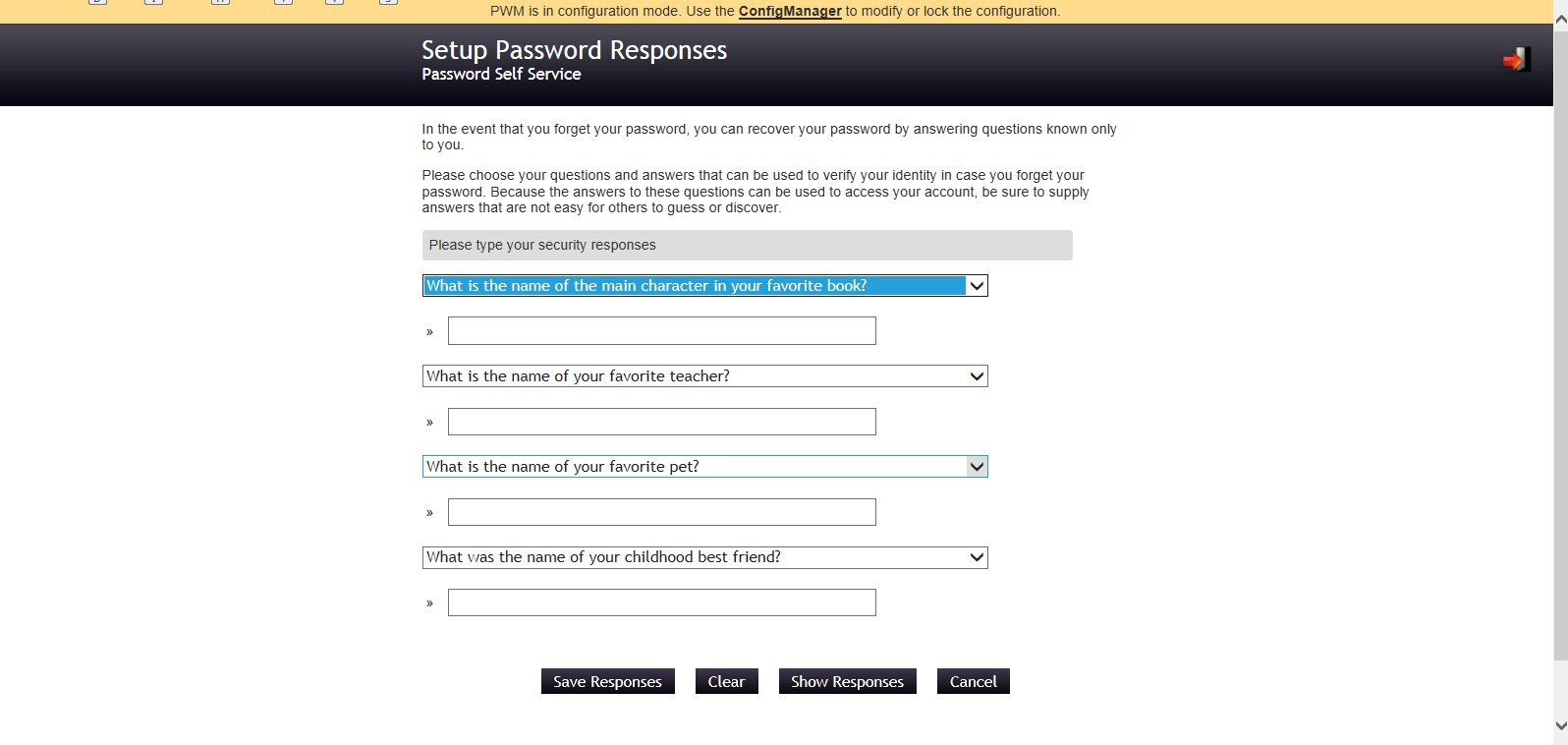 PWM is in configuration mode. Use the ConfigManager to modify or lock the configuration.

Setup Password Responses
Password Self Service

In the event that you forget your password, you can recover your password by answering questions known only to you.

Please choose your questions and answers that can be used to verify your identity in case you forget your password. Because the answers to these questions can be used to access your account, be sure to supply answers that are not easy for others to guess or discover.

Please type your security responses

What is the name of the main character in your favorite book?

»

What is the name of your favorite teacher?

»

What is the name of your favorite pet?

»

What was the name of your childhood best friend?

»

Save Responses Clear Show Responses Cancel